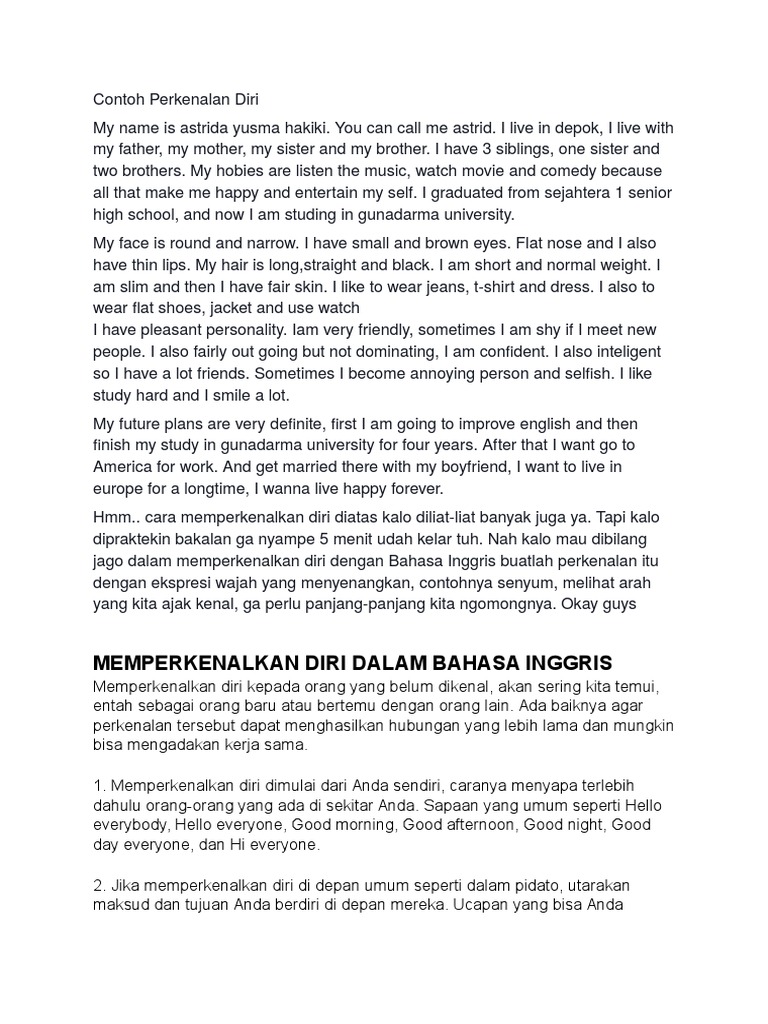 Contoh Perkenalan Diri

My name is astrida yusma hakiki. You can call me astrid. I live in depok, I live with my father, my mother, my sister and my brother. I have 3 siblings, one sister and two brothers. My hobies are listen the music, watch movie and comedy because all that make me happy and entertain my self. I graduated from sejahtera 1 senior high school, and now I am studing in gunadarma university.

My face is round and narrow. I have small and brown eyes. Flat nose and I also have thin lips. My hair is long,straight and black. I am short and normal weight. I am slim and then I have fair skin. I like to wear jeans, t-shirt and dress. I also to wear flat shoes, jacket and use watch
I have pleasant personality. Iam very friendly, sometimes I am shy if I meet new people. I also fairly out going but not dominating, I am confident. I also inteligent so I have a lot friends. Sometimes I become annoying person and selfish. I like study hard and I smile a lot.

My future plans are very definite, first I am going to improve english and then finish my study in gunadarma university for four years. After that I want go to America for work. And get married there with my boyfriend, I want to live in europe for a longtime, I wanna live happy forever.

Hmm.. cara memperkenalkan diri diatas kalo diliat-liat banyak juga ya. Tapi kalo dipraktekin bakalan ga nyampe 5 menit udah kelar tuh. Nah kalo mau dibilang jago dalam memperkenalkan diri dengan Bahasa Inggris buatlah perkenalan itu dengan ekspresi wajah yang menyenangkan, contohnya senyum, melihat arah yang kita ajak kenal, ga perlu panjang-panjang kita ngomongnya. Okay guys

MEMPERKENALKAN DIRI DALAM BAHASA INGGRIS
Memperkenalkan diri kepada orang yang belum dikenal, akan sering kita temui, entah sebagai orang baru atau bertemu dengan orang lain. Ada baiknya agar perkenalan tersebut dapat menghasilkan hubungan yang lebih lama dan mungkin bisa mengadakan kerja sama.

1. Memperkenalkan diri dimulai dari Anda sendiri, caranya menyapa terlebih dahulu orang-orang yang ada di sekitar Anda. Sapaan yang umum seperti Hello everybody, Hello everyone, Good morning, Good afternoon, Good night, Good day everyone, dan Hi everyone.

2. Jika memperkenalkan diri di depan umum seperti dalam pidato, utarakan maksud dan tujuan Anda berdiri di depan mereka. Ucapan yang bisa Anda